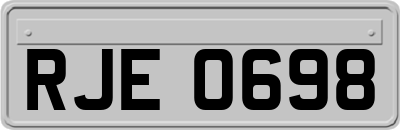 RJE 0698